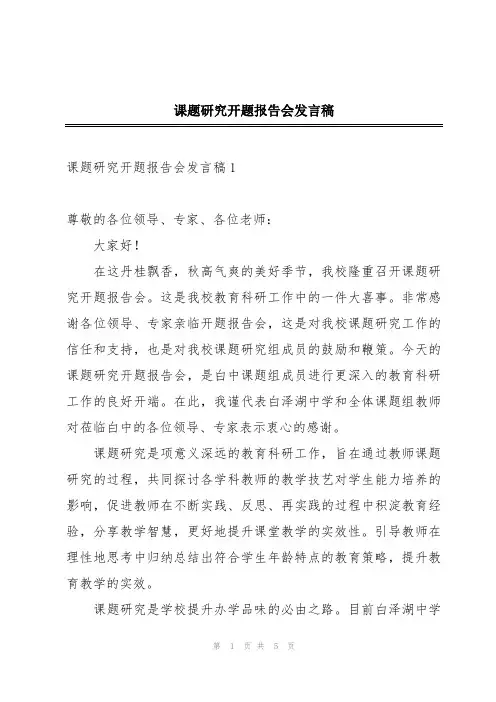 课题研究开题报告会发言稿

课题研究开题报告会发言稿1

尊敬的各位领导、专家、各位老师：

大家好！

在这丹桂飘香，秋高气爽的美好季节，我校隆重召开课题研究开题报告会。这是我校教育科研工作中的一件大喜事。非常感谢各位领导、专家亲临开题报告会，这是对我校课题研究工作的信任和支持，也是对我校课题研究组成员的鼓励和鞭策。今天的课题研究开题报告会，是白中课题组成员进行更深入的教育科研工作的良好开端。在此，我谨代表白泽湖中学和全体课题组教师对莅临白中的各位领导、专家表示衷心的感谢。

课题研究是项意义深远的教育科研工作，旨在通过教师课题研究的过程，共同探讨各学科教师的教学技艺对学生能力培养的影响，促进教师在不断实践、反思、再实践的过程中积淀教育经验，分享教学智慧，更好地提升课堂教学的实效性。引导教师在理性地思考中归纳总结出符合学生年龄特点的教育策略，提升教育教学的实效。

课题研究是学校提升办学品味的必由之路。目前白泽湖中学

第 1 页 共 5 页